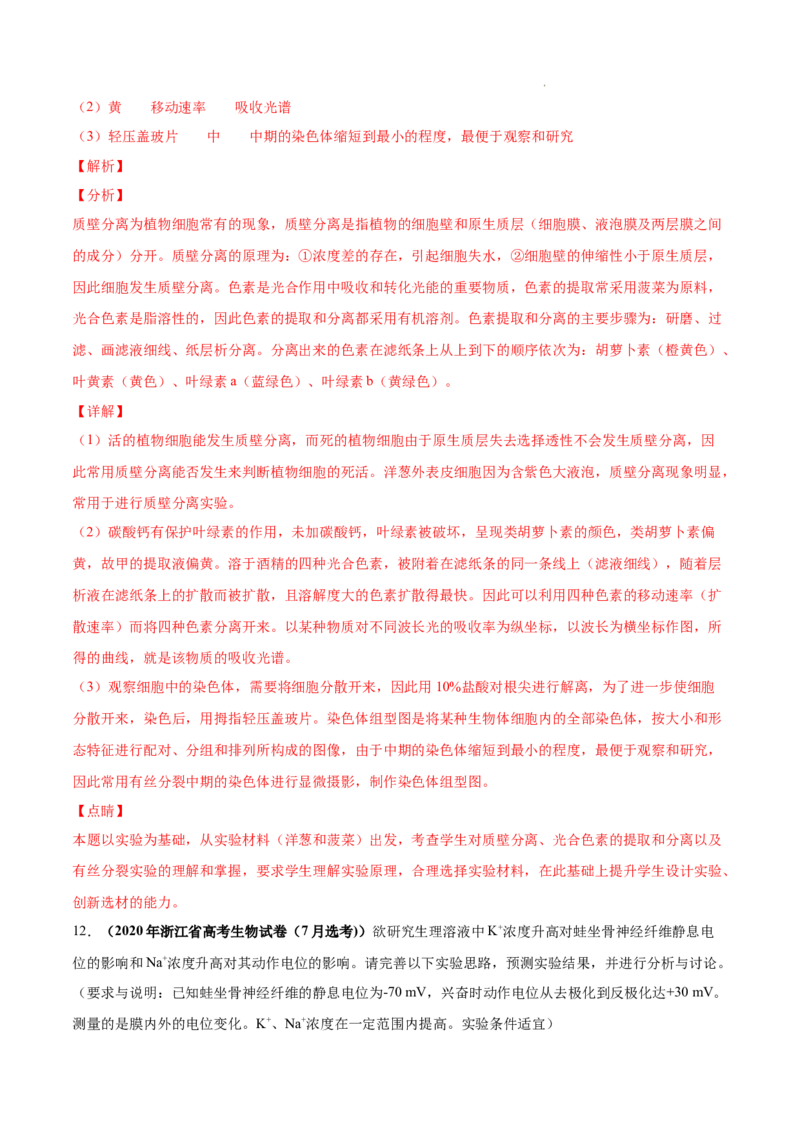 （2）黄　移动速率　吸收光谱

（3）轻压盖玻片　中　中期的染色体缩短到最小的程度，最便于观察和研究

【解析】

【分析】

质壁分离为植物细胞常有的现象，质壁分离是指植物的细胞壁和原生质层（细胞膜、液泡膜及两层膜之间的成分）分开。质壁分离的原理为：①浓度差的存在，引起细胞失水，②细胞壁的伸缩性小于原生质层，因此细胞发生质壁分离。色素是光合作用中吸收和转化光能的重要物质，色素的提取常采用菠菜为原料，光合色素是脂溶性的，因此色素的提取和分离都采用有机溶剂。色素提取和分离的主要步骤为：研磨、过滤、画滤液细线、纸层析分离。分离出来的色素在滤纸条上从上到下的顺序依次为：胡萝卜素（橙黄色）、叶黄素（黄色）、叶绿素a（蓝绿色）、叶绿素b（黄绿色）。

【详解】

（1）活的植物细胞能发生质壁分离，而死的植物细胞由于原生质层失去选择透性不会发生质壁分离，因此常用质壁分离能否发生来判断植物细胞的死活。洋葱外表皮细胞因为含紫色大液泡，质壁分离现象明显，常用于进行质壁分离实验。

（2）碳酸钙有保护叶绿素的作用，未加碳酸钙，叶绿素被破坏，呈现类胡萝卜素的颜色，类胡萝卜素偏黄，故甲的提取液偏黄。溶于酒精的四种光合色素，被附着在滤纸条的同一条线上（滤液细线），随着层析液在滤纸条上的扩散而被扩散，且溶解度大的色素扩散得最快。因此可以利用四种色素的移动速率（扩散速率）而将四种色素分离开来。以某种物质对不同波长光的吸收率为纵坐标，以波长为横坐标作图，所得的曲线，就是该物质的吸收光谱。

（3）观察细胞中的染色体，需要将细胞分散开来，因此用10%盐酸对根尖进行解离，为了进一步使细胞分散开来，染色后，用拇指轻压盖玻片。染色体组型图是将某种生物体细胞内的全部染色体，按大小和形态特征进行配对、分组和排列所构成的图像，由于中期的染色体缩短到最小的程度，最便于观察和研究，因此常用有丝分裂中期的染色体进行显微摄影，制作染色体组型图。

【点睛】

本题以实验为基础，从实验材料（洋葱和菠菜）出发，考查学生对质壁分离、光合色素的提取和分离以及有丝分裂实验的理解和掌握，要求学生理解实验原理，合理选择实验材料，在此基础上提升学生设计实验、创新选材的能力。

12.（2020年浙江省高考生物试卷（7月选考））欲研究生理溶液中$K^+$浓度升高对蛙坐骨神经纤维静息电位的影响和$Na^+$浓度升高对其动作电位的影响。请完善以下实验思路，预测实验结果，并进行分析与讨论。（要求与说明：已知蛙坐骨神经纤维的静息电位为-70 mV，兴奋时动作电位从去极化到反极化达+30 mV。测量的是膜内外的电位变化。$K^+$、$Na^+$浓度在一定范围内提高。实验条件适宜）